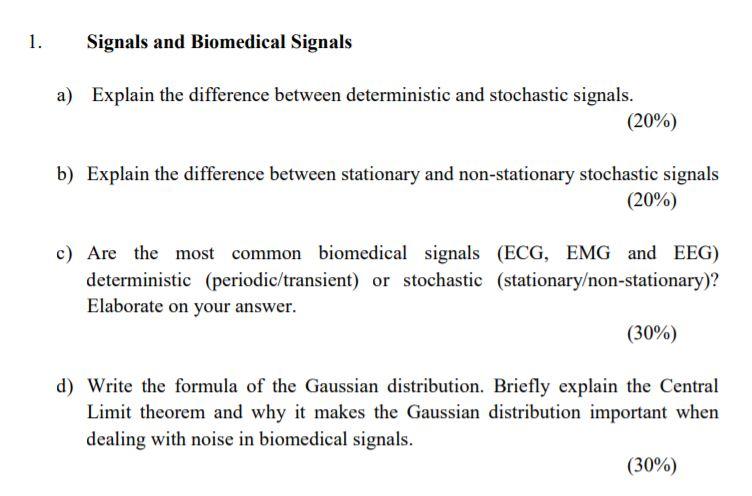 1. Signals and Biomedical Signals

a) Explain the difference between deterministic and stochastic signals.

(20%)

b) Explain the difference between stationary and non-stationary stochastic signals

(20%)

c) Are the most common biomedical signals (ECG, EMG and EEG) deterministic (periodic/transient) or stochastic (stationary/non-stationary)? Elaborate on your answer.

(30%)

d) Write the formula of the Gaussian distribution. Briefly explain the Central Limit theorem and why it makes the Gaussian distribution important when dealing with noise in biomedical signals.

(30%)